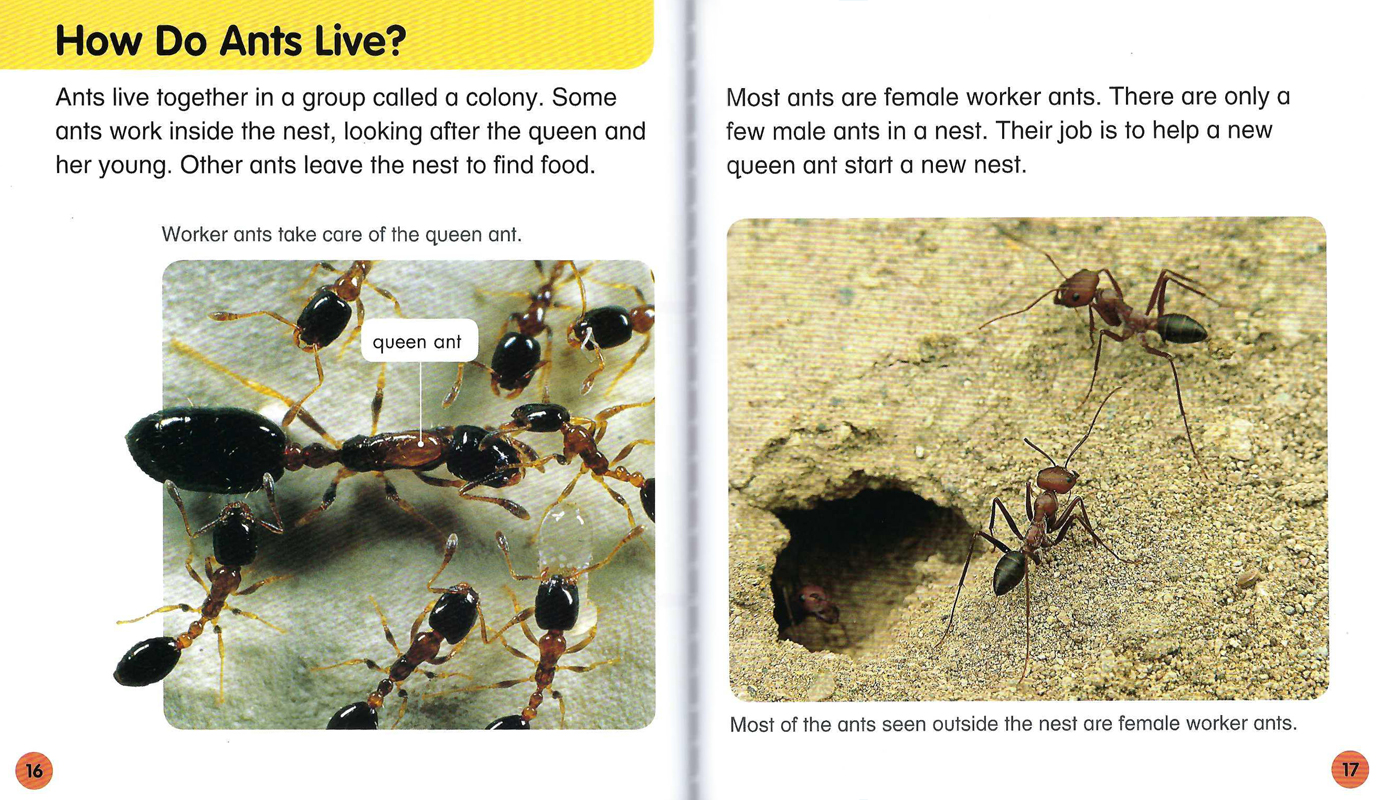 How Do Ants Live?

Ants live together in a group called a colony. Some ants work inside the nest, looking after the queen and her young. Other ants leave the nest to find food.

Worker ants take care of the queen ant.

queen ant

16

Most ants are female worker ants. There are only a few male ants in a nest. Their job is to help a new queen ant start a new nest.

Most of the ants seen outside the nest are female worker ants.

17